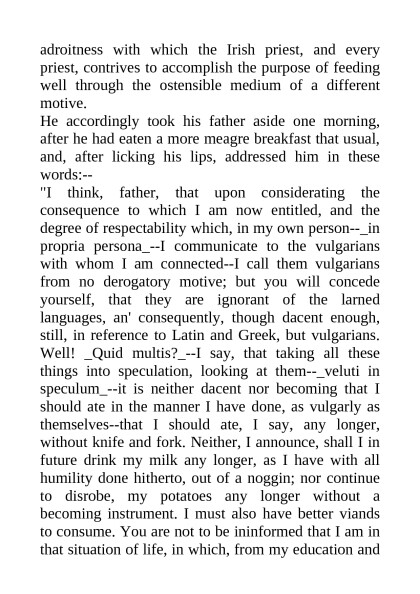 adroitness with which the Irish priest, and every priest, contrives to accomplish the purpose of feeding well through the ostensible medium of a different motive.
He accordingly took his father aside one morning, after he had eaten a more meagre breakfast that usual, and, after licking his lips, addressed him in these words:--
"I think, father, that upon considerating the consequence to which I am now entitled, and the degree of respectability which, in my own person--_in propria persona_--I communicate to the vulgarians with whom I am connected--I call them vulgarians from no derogatory motive; but you will concede yourself, that they are ignorant of the larned languages, an' consequently, though dacent enough, still, in reference to Latin and Greek, but vulgarians. Well! _Quid multis?_--I say, that taking all these things into speculation, looking at them--_veluti in speculum_--it is neither dacent nor becoming that I should ate in the manner I have done, as vulgarly as themselves--that I should ate, I say, any longer, without knife and fork. Neither, I announce, shall I in future drink my milk any longer, as I have with all humility done hitherto, out of a noggin; nor continue to disrobe, my potatoes any longer without a becoming instrument. I must also have better viands to consume. You are not to be ininformed that I am in that situation of life, in which, from my education and